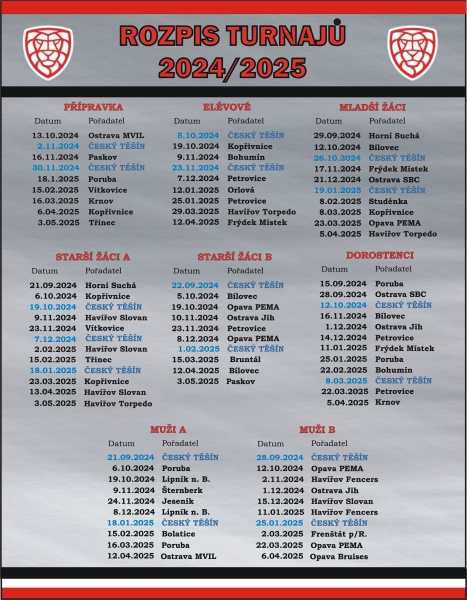 ROZPIS TURNAJŮ
2024/2025

PŘÍPRAVKA

| Datum | Pořadatel |
|---|---|
| 13.10.2024 | Ostrava MVIL |
| 2.11.2024 | ČESKÝ TĚŠÍN |
| 16.11.2024 | Paskov |
| 30.11.2024 | ČESKÝ TĚŠÍN |
| 18.1.2025 | Poruba |
| 15.02.2025 | Vítkovice |
| 16.03.2025 | Krnov |
| 6.04.2025 | Kopřivnice |
| 3.05.2025 | Třinec |

ELÉVOVÉ

| Datum | Pořadatel |
|---|---|
| 5.10.2024 | ČESKÝ TĚŠÍN |
| 19.10.2024 | Kopřivnice |
| 9.11.2024 | Bohumín |
| 23.11.2024 | ČESKÝ TĚŠÍN |
| 7.12.2024 | Petrovice |
| 12.01.2025 | Orlová |
| 25.01.2025 | Petrovice |
| 29.03.2025 | Havířov Torpedo |
| 12.04.2025 | Frýdek Místek |

MLADŠÍ ŽÁCI

| Datum | Pořadatel |
|---|---|
| 29.09.2024 | Horní Suchá |
| 12.10.2024 | Bílovec |
| 26.10.2024 | ČESKÝ TĚŠÍN |
| 17.11.2024 | Frýdek Místek |
| 21.12.2024 | Ostrava SBC |
| 19.01.2025 | ČESKÝ TĚŠÍN |
| 8.02.2025 | Studénka |
| 8.03.2025 | Kopřivnice |
| 23.03.2025 | Opava PEMA |
| 5.04.2025 | Havířov Torpedo |

STARŠÍ ŽÁCI A

| Datum | Pořadatel |
|---|---|
| 21.09.2024 | Horní Suchá |
| 6.10.2024 | Kopřivnice |
| 19.10.2024 | ČESKÝ TĚŠÍN |
| 9.11.2024 | Havířov Slovan |
| 23.11.2024 | Vítkovice |
| 7.12.2024 | ČESKÝ TĚŠÍN |
| 2.02.2025 | Havířov Slovan |
| 15.02.2025 | Třinec |
| 18.01.2025 | ČESKÝ TĚŠÍN |
| 23.03.2025 | Kopřivnice |
| 13.04.2025 | Havířov Slovan |
| 3.05.2025 | Havířov Torpedo |

STARŠÍ ŽÁCI B

| Datum | Pořadatel |
|---|---|
| 22.09.2024 | ČESKÝ TĚŠÍN |
| 5.10.2024 | Bílovec |
| 19.10.2024 | Opava PEMA |
| 10.11.2024 | Ostrava Jih |
| 23.11.2024 | Petrovice |
| 8.12.2024 | Opava PEMA |
| 1.02.2025 | ČESKÝ TĚŠÍN |
| 15.03.2025 | Bruntál |
| 12.04.2025 | Bílovec |
| 3.05.2025 | Paskov |

DOROSTENCI

| Datum | Pořadatel |
|---|---|
| 15.09.2024 | Poruba |
| 28.09.2024 | Ostrava SBC |
| 12.10.2024 | ČESKÝ TĚŠÍN |
| 16.11.2024 | Bílovec |
| 1.12.2024 | Ostrava Jih |
| 14.12.2024 | Petrovice |
| 11.01.2025 | Frýdek Místek |
| 25.01.2025 | Poruba |
| 22.02.2025 | Bohumín |
| 8.03.2025 | ČESKÝ TĚŠÍN |
| 22.03.2025 | Petrovice |
| 5.04.2025 | Krnov |

MUŽI A

| Datum | Pořadatel |
|---|---|
| 21.09.2024 | ČESKÝ TĚŠÍN |
| 6.10.2024 | Poruba |
| 19.10.2024 | Lipník n. B. |
| 9.11.2024 | Šternberk |
| 24.11.2024 | Jeseník |
| 8.12.2024 | Lipník n. B. |
| 18.01.2025 | ČESKÝ TĚŠÍN |
| 15.02.2025 | Bolatice |
| 16.03.2025 | Poruba |
| 12.04.2025 | Ostrava MVIL |

MUŽI B

| Datum | Pořadatel |
|---|---|
| 28.09.2024 | ČESKÝ TĚŠÍN |
| 12.10.2024 | Opava PEMA |
| 2.11.2024 | Havířov Fencers |
| 1.12.2024 | Ostrava Jih |
| 15.12.2024 | Havířov Slovan |
| 11.01.2025 | Havířov Fencers |
| 25.01.2025 | ČESKÝ TĚŠÍN |
| 2.03.2025 | Frenštát p/R. |
| 22.03.2025 | Opava PEMA |
| 6.04.2025 | Opava Bruises |